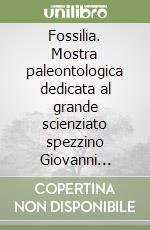 unilibro

Fossilia. Mostra paleontologica dedicata al grande scienziato spezzino Giovanni...

COPERTINA NON DISPONIBILE